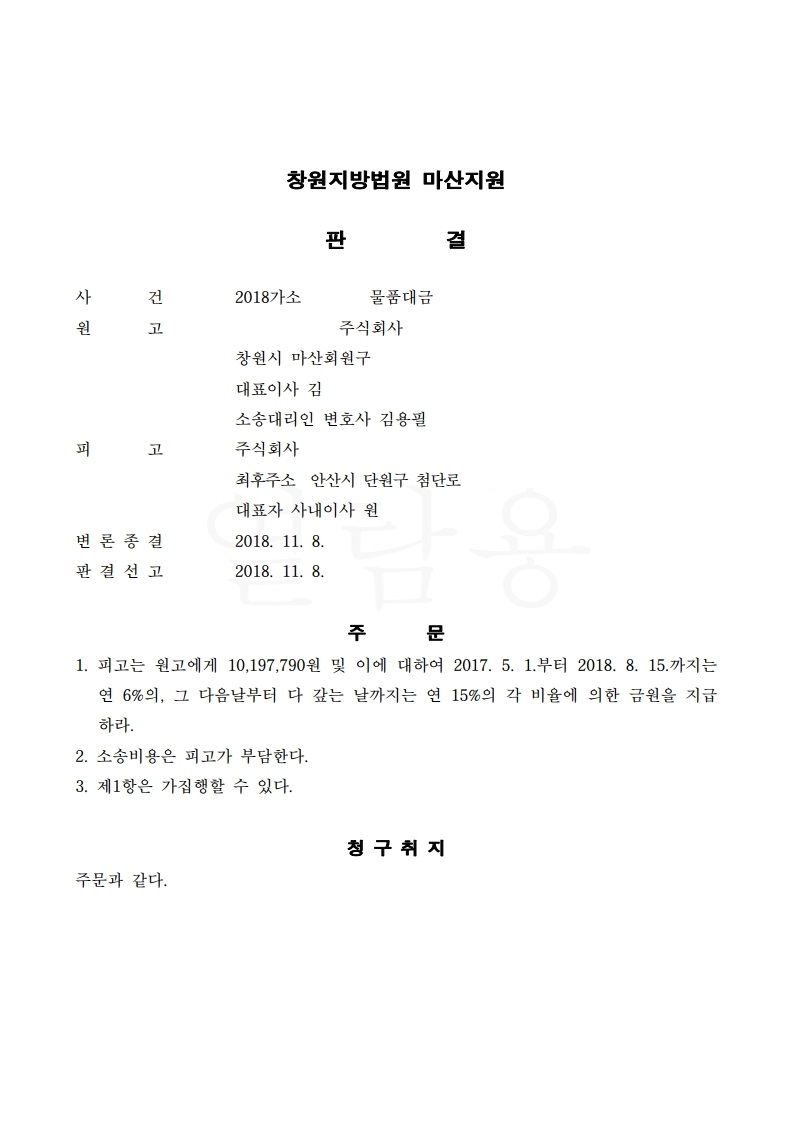 창원지방법원 마산지원

판 결

사 건 2018가소 물품대금
원 고 주식회사
창원시 마산회원구
대표이사 김
소송대리인 변호사 김용필
피 고 주식회사
최후주소 안산시 단원구 첨단로
대표자 사내이사 원
변 론 종 결 2018. 11. 8.
판 결 선 고 2018. 11. 8.

열람용

주 문

1. 피고는 원고에게 10,197,790원 및 이에 대하여 2017. 5. 1.부터 2018. 8. 15.까지는 연 6%의, 그 다음날부터 다 갚는 날까지는 연 15%의 각 비율에 의한 금원을 지급하라.
2. 소송비용은 피고가 부담한다.
3. 제1항은 가집행할 수 있다.

청 구 취 지

주문과 같다.